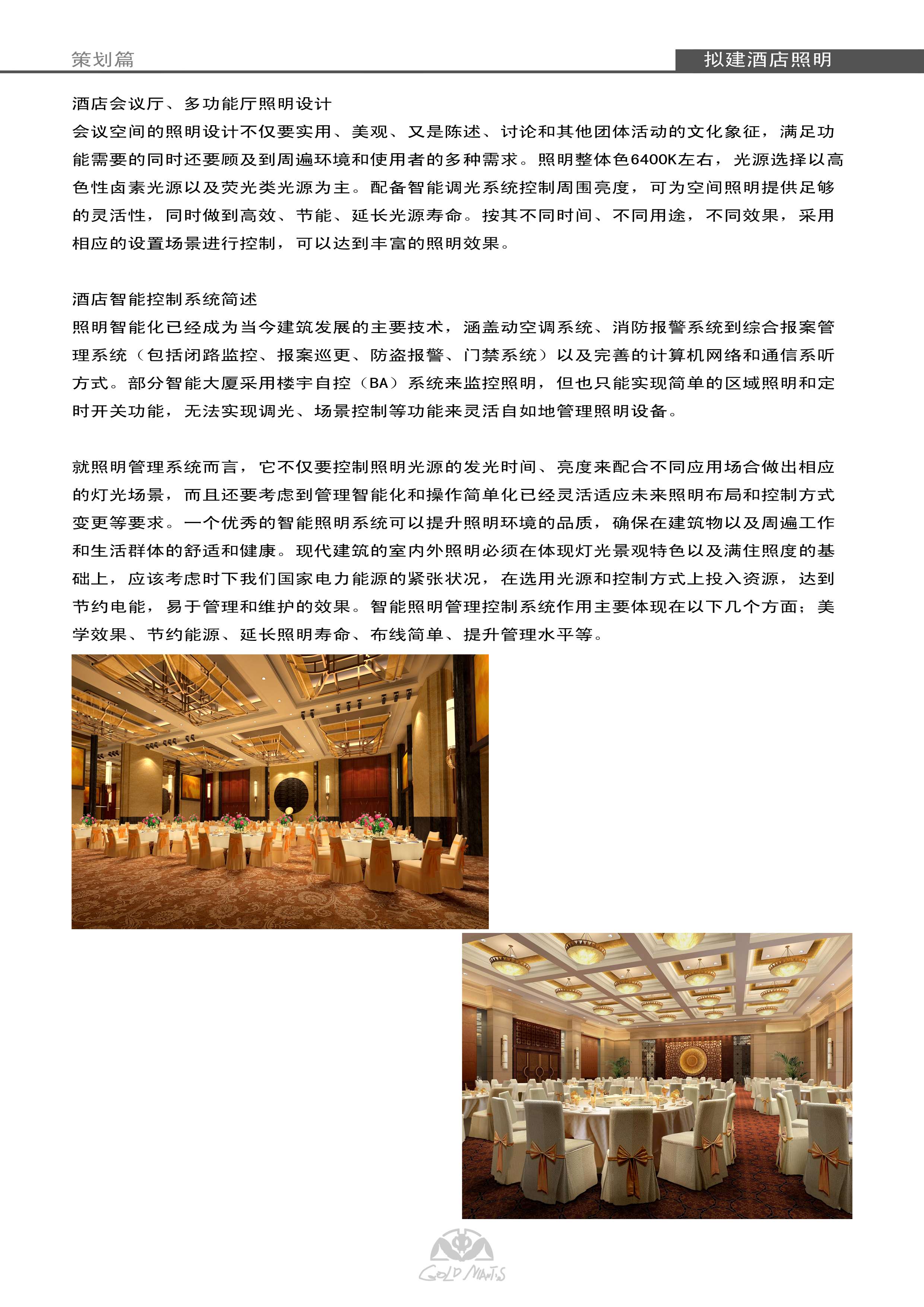 策划篇

拟建酒店照明

酒店会议厅、多功能厅照明设计
会议空间的照明设计不仅要实用、美观、又是陈述、讨论和其他团体活动的文化象征，满足功能需要的同时还要顾及到周遍环境和使用者的多种需求。照明整体色6400K左右，光源选择以高色性卤素光源以及荧光类光源为主。配备智能调光系统控制周围亮度，可为空间照明提供足够的灵活性，同时做到高效、节能、延长光源寿命。按其不同时间、不同用途，不同效果，采用相应的设置场景进行控制，可以达到丰富的照明效果。

酒店智能控制系统简述
照明智能化已经成为当今建筑发展的主要技术，涵盖动空调系统、消防报警系统到综合报案管理系统（包括闭路监控、报案巡更、防盗报警、门禁系统）以及完善的计算机网络和通信系听方式。部分智能大厦采用楼宇自控（BA）系统来监控照明，但也只能实现简单的区域照明和定时开关功能，无法实现调光、场景控制等功能来灵活自如地管理照明设备。

就照明管理系统而言，它不仅要控制照明光源的发光时间、亮度来配合不同应用场合做出相应的灯光场景，而且还要考虑到管理智能化和操作简单化已经灵活适应未来照明布局和控制方式变更等要求。一个优秀的智能照明系统可以提升照明环境的品质，确保在建筑物以及周遍工作和生活群体的舒适和健康。现代建筑的室内外照明必须在体现灯光景观特色以及满住照度的基础上，应该考虑时下我们国家电力能源的紧张状况，在选用光源和控制方式上投入资源，达到节约电能，易于管理和维护的效果。智能照明管理控制系统作用主要体现在以下几个方面；美学效果、节约能源、延长照明寿命、布线简单、提升管理水平等。

GOLD MANTIS